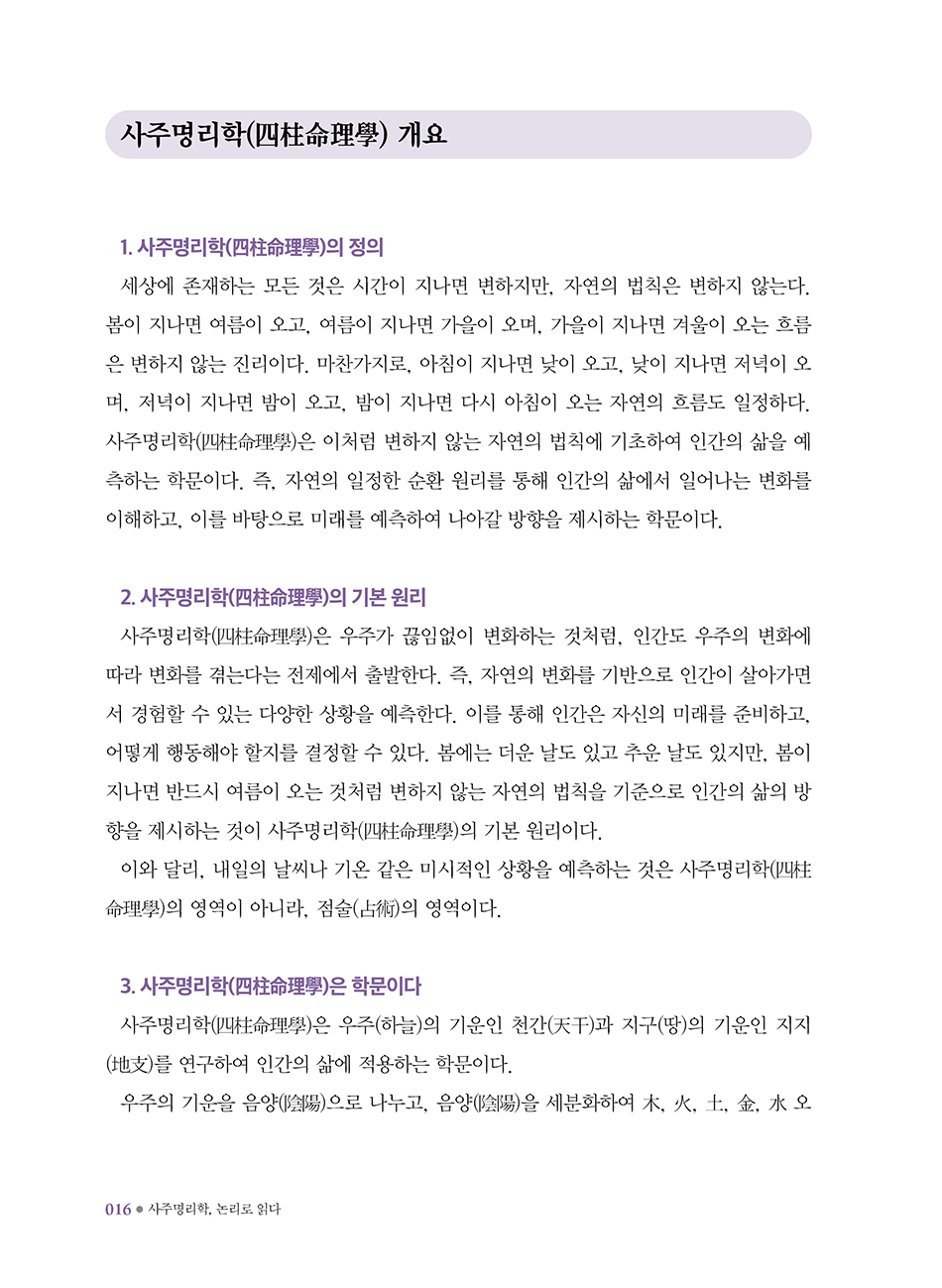 사주명리학(四柱命理學) 개요

1. 사주명리학(四柱命理學)의 정의

세상에 존재하는 모든 것은 시간이 지나면 변하지만, 자연의 법칙은 변하지 않는다. 봄이 지나면 여름이 오고, 여름이 지나면 가을이 오며, 가을이 지나면 겨울이 오는 흐름은 변하지 않는 진리이다. 마찬가지로, 아침이 지나면 낮이 오고, 낮이 지나면 저녁이 오며, 저녁이 지나면 밤이 오고, 밤이 지나면 다시 아침이 오는 자연의 흐름도 일정하다. 사주명리학(四柱命理學)은 이처럼 변하지 않는 자연의 법칙에 기초하여 인간의 삶을 예측하는 학문이다. 즉, 자연의 일정한 순환 원리를 통해 인간의 삶에서 일어나는 변화를 이해하고, 이를 바탕으로 미래를 예측하여 나아갈 방향을 제시하는 학문이다.

2. 사주명리학(四柱命理學)의 기본 원리

사주명리학(四柱命理學)은 우주가 끊임없이 변화하는 것처럼, 인간도 우주의 변화에 따라 변화를 겪는다는 전제에서 출발한다. 즉, 자연의 변화를 기반으로 인간이 살아가면서 경험할 수 있는 다양한 상황을 예측한다. 이를 통해 인간은 자신의 미래를 준비하고, 어떻게 행동해야 할지를 결정할 수 있다. 봄에는 더운 날도 있고 추운 날도 있지만, 봄이 지나면 반드시 여름이 오는 것처럼 변하지 않는 자연의 법칙을 기준으로 인간의 삶의 방향을 제시하는 것이 사주명리학(四柱命理學)의 기본 원리이다.

이와 달리, 내일의 날씨나 기온 같은 미시적인 상황을 예측하는 것은 사주명리학(四柱命理學)의 영역이 아니라, 점술(占術)의 영역이다.

3. 사주명리학(四柱命理學)은 학문이다

사주명리학(四柱命理學)은 우주(하늘)의 기운인 천간(天干)과 지구(땅)의 기운인 지지(地支)를 연구하여 인간의 삶에 적용하는 학문이다.

우주의 기운을 음양(陰陽)으로 나누고, 음양(陰陽)을 세분화하여 木, 火, 土, 金, 水 오

016 ● 사주명리학, 논리로 읽다